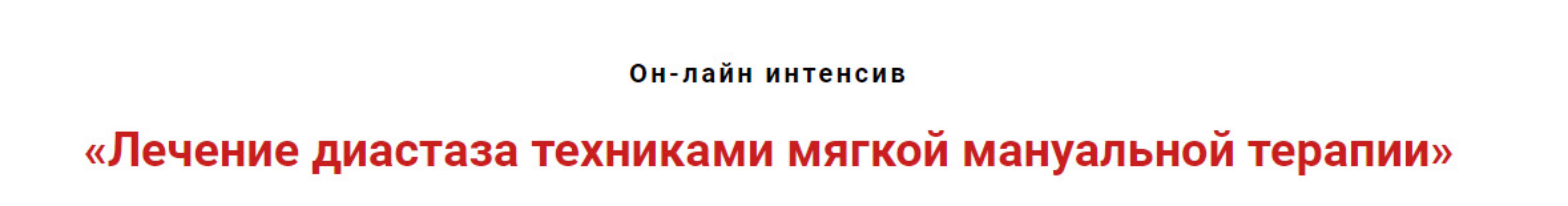 Он-лайн интенсив

«Лечение диастаза техниками мягкой мануальной терапии»